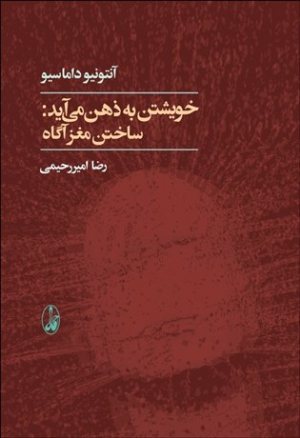 آنتونیو داماسیو

خویشتن به ذهن می‌آید:
ساختن مغز آگاه

رضا امیررحیمی